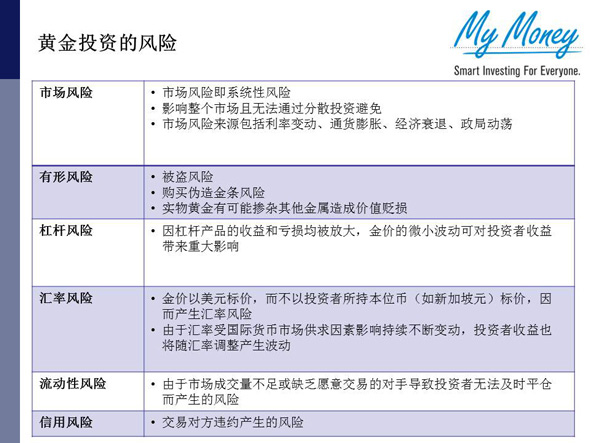 黄金投资的风险

My Money
Smart Investing For Everyone.

| 市场风险 | • 市场风险即系统性风险<br>• 影响整个市场且无法通过分散投资避免<br>• 市场风险来源包括利率变动、通货膨胀、经济衰退、政局动荡 |
|---|---|
| 有形风险 | • 被盗风险<br>• 购买伪造金条风险<br>• 实物黄金有可能掺杂其他金属造成价值贬损 |
| 杠杆风险 | • 因杠杆产品的收益和亏损均被放大，金价的微小波动可对投资者收益带来重大影响 |
| 汇率风险 | • 金价以美元标价，而不以投资者所持本位币（如新加坡元）标价，因而产生汇率风险<br>• 由于汇率受国际货币市场供求因素影响持续不断变动，投资者收益也将随汇率调整产生波动 |
| 流动性风险 | • 由于市场成交量不足或缺乏愿意交易的对手导致投资者无法及时平仓而产生的风险 |
| 信用风险 | • 交易对方违约产生的风险 |